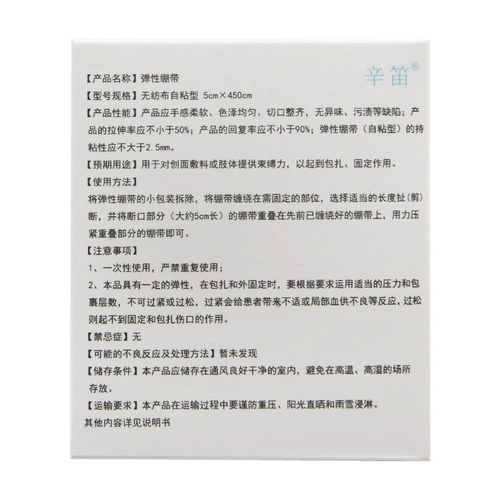 辛笛®

【产品名称】弹性绷带

【型号规格】无纺布自粘型 5cm×450cm

【产品性能】产品应手感柔软、色泽均匀、切口整齐，无异味、污渍等缺陷；产品的拉伸率应不小于50%；产品的回复率应不小于90%；弹性绷带（自粘型）的持粘性应不大于2.5mm。

【预期用途】用于对创面敷料或肢体提供束缚力，以起到包扎、固定作用。

【使用方法】

将弹性绷带的小包装拆除，将绷带缠绕在需固定的部位，选择适当的长度扯（剪）断，并将断口部分（大约5cm长）的绷带重叠在先前已缠绕好的绷带上，用力压紧重叠部分的绷带即可。

【注意事项】

1、一次性使用，严禁重复使用；

2、本品具有一定的弹性，在包扎和外固定时，要根据要求运用适当的压力和包裹层数，不可过紧或过松，过紧会给患者带来不适或局部血供不良等反应，过松则起不到固定和包扎伤口的作用。

【禁忌症】无

【可能的不良反应及处理方法】暂未发现

【储存条件】本产品应储存在通风良好干净的室内，避免在高温、高湿的场所存放。

【运输要求】本产品在运输过程中要谨防重压、阳光直晒和雨雪浸淋。

其他内容详见说明书